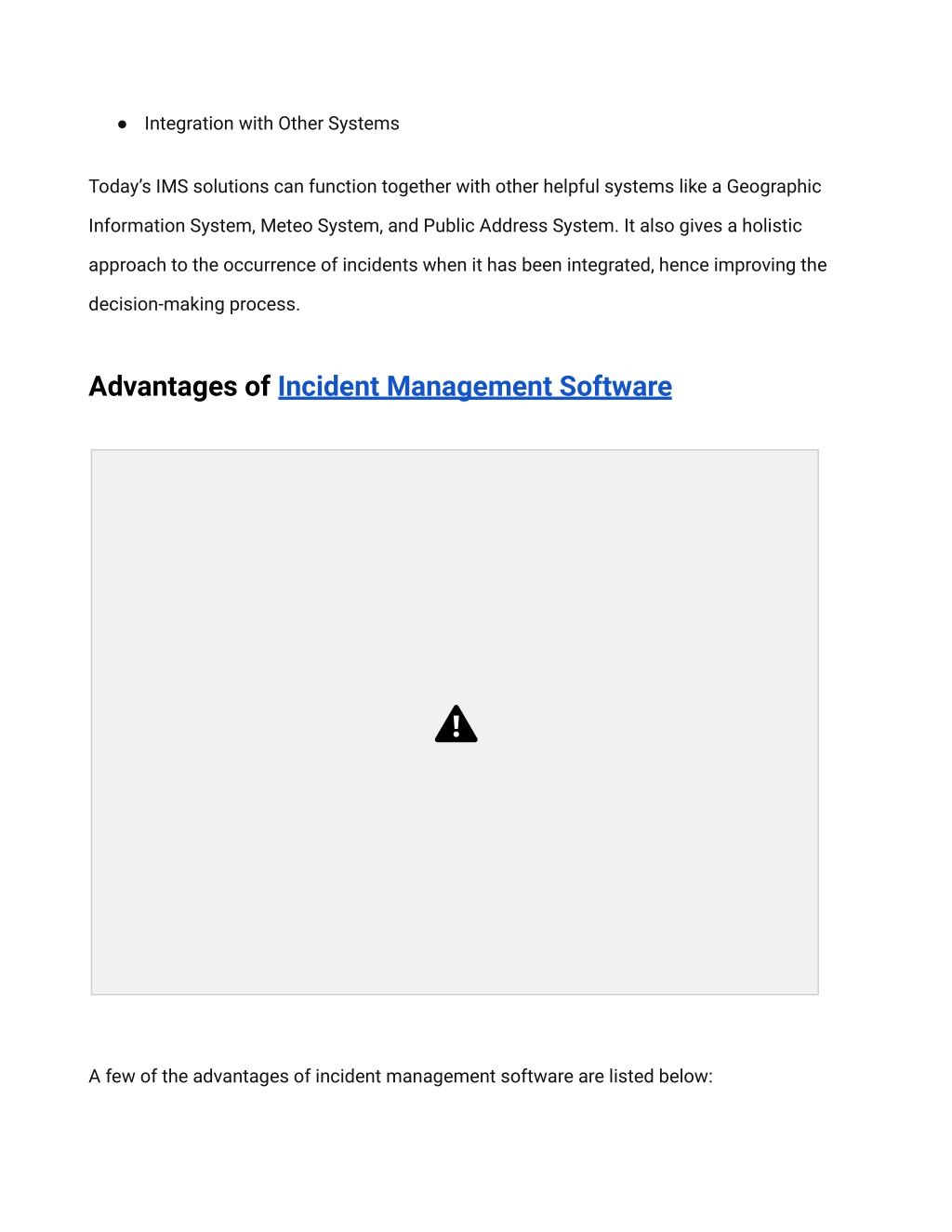 ● Integration with Other Systems

Today's IMS solutions can function together with other helpful systems like a Geographic Information System, Meteo System, and Public Address System. It also gives a holistic approach to the occurrence of incidents when it has been integrated, hence improving the decision-making process.

Advantages of Incident Management Software

A few of the advantages of incident management software are listed below: